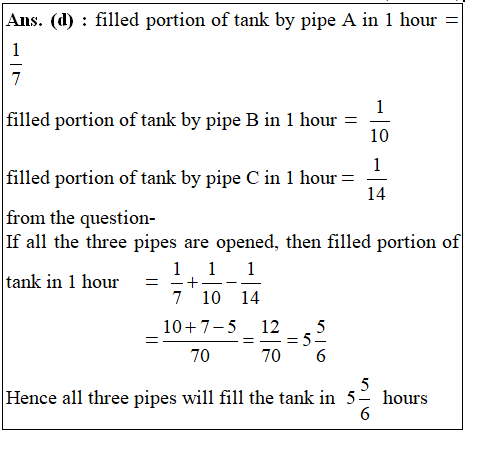 Ans. (d) : filled portion of tank by pipe A in 1 hour = $\frac{1}{7}$

filled portion of tank by pipe B in 1 hour = $\frac{1}{10}$

filled portion of tank by pipe C in 1 hour = $\frac{1}{14}$

from the question-
If all the three pipes are opened, then filled portion of tank in 1 hour $= \frac{1}{7} + \frac{1}{10} - \frac{1}{14}$

$= \frac{10+7-5}{70} = \frac{12}{70} = 5\frac{5}{6}$

Hence all three pipes will fill the tank in $5\frac{5}{6}$ hours